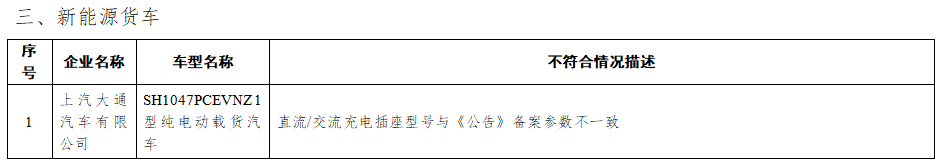 三、新能源货车

| 序号 | 企业名称 | 车型名称 | 不符合情况描述 |
|---|---|---|---|
| 1 | 上汽大通汽车有限公司 | SH1047PCEVNZ1型纯电动载货汽车 | 直流/交流充电插座型号与《公告》备案参数不一致 |